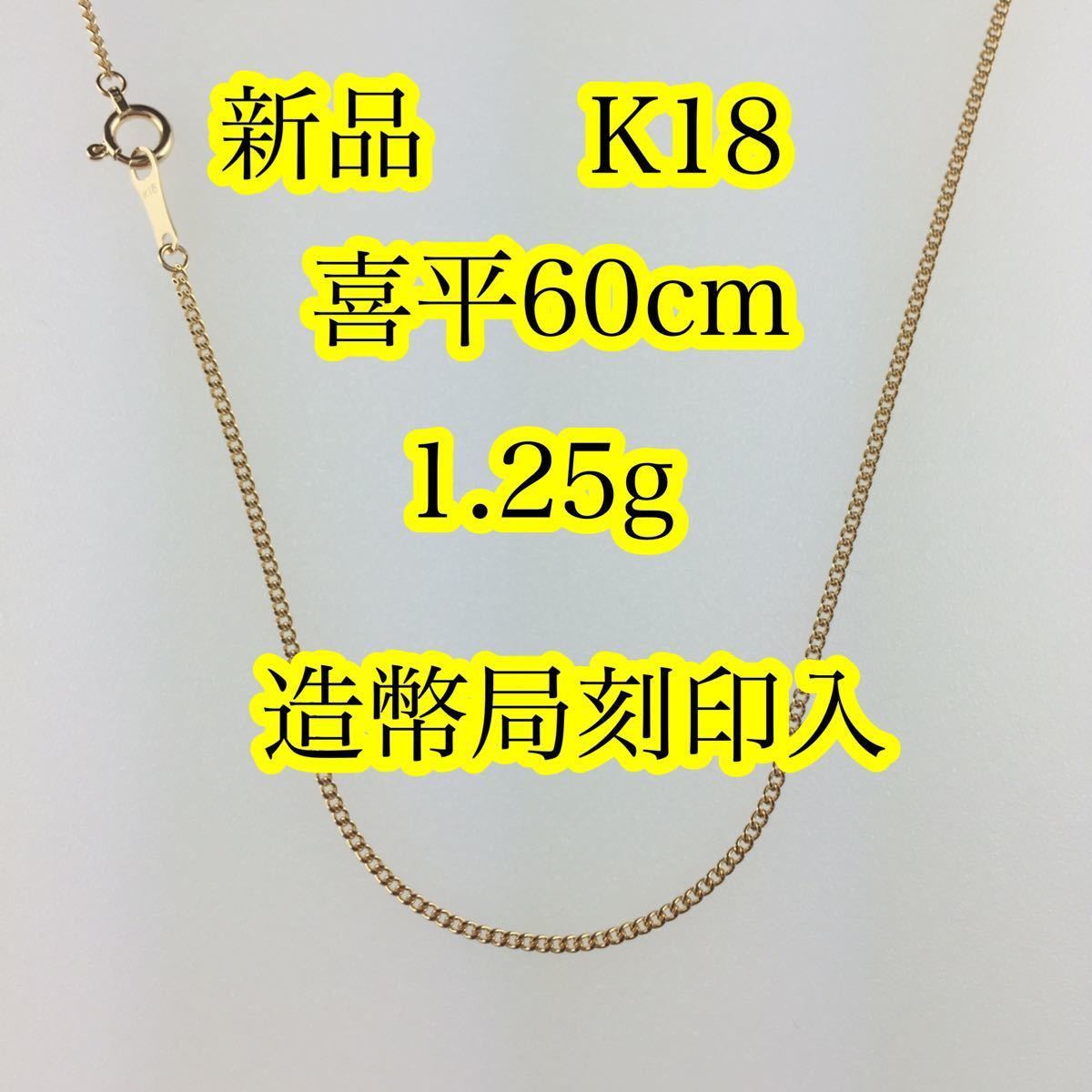 新品　K18
喜平60cm
1.25g

造幣局刻印入

K18